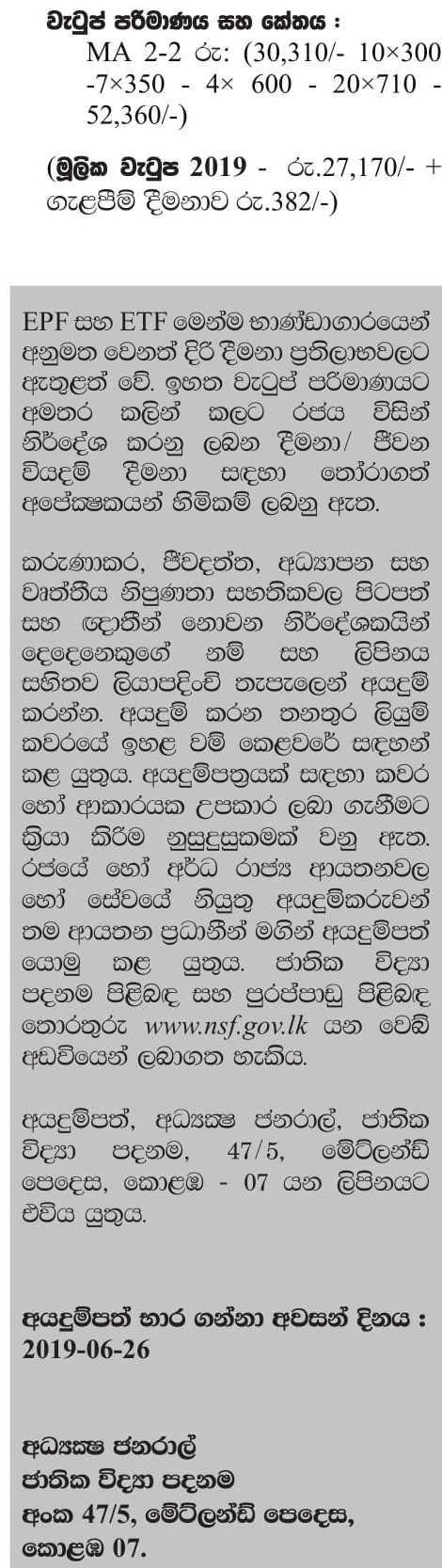 වැටුප් පරිමාණය සහ කේතය :
MA 2-2 රු: (30,310/- 10×300 -7×350 - 4× 600 - 20×710 - 52,360/-)

(මූලික වැටුප 2019 - රු.27,170/- + ගැළපීම් දීමනාව රු.382/-)

EPF සහ ETF මෙන්ම භාණ්ඩාගාරයෙන් අනුමත වෙනත් දිරි දීමනා ප්‍රතිලාභවලට ඇතුළත් වේ. ඉහත වැටුප් පරිමාණයට අමතර කලින් කලට රජය විසින් නිර්දේශ කරනු ලබන දීමනා/ ජීවන වියදම් දීමනා සඳහා තෝරාගත් අපේක්ෂකයන් හිමිකම් ලබනු ඇත.

කරුණාකර, ජීවදත්ත, අධ්‍යාපන සහ වෘත්තීය නිපුණතා සහතිකවල පිටපත් සහ ඥාතීන් නොවන නිර්දේශකයින් දෙදෙනෙකුගේ නම් සහ ලිපිනය සහිතව ලියාපදිංචි තැපෑලෙන් අයදුම් කරන්න. අයදුම් කරන තනතුර ලියුම් කවරයේ ඉහළ වම් කෙළවරේ සඳහන් කළ යුතුය. අයදුම්පත්‍රයක් සඳහා කවර හෝ ආකාරයක උපකාර ලබා ගැනීමට ක්‍රියා කිරීම නුසුදුසුකමක් වනු ඇත. රජයේ හෝ අර්ධ රාජ්‍ය ආයතනවල හෝ සේවයේ නියුතු අයදුම්කරුවන් තම ආයතන ප්‍රධානීන් මගින් අයදුම්පත් යොමු කළ යුතුය. ජාතික විද්‍යා පදනම පිළිබඳ සහ පුරප්පාඩු පිළිබඳ තොරතුරු www.nsf.gov.lk යන වෙබ් අඩවියෙන් ලබාගත හැකිය.

අයදුම්පත්, අධ්‍යක්ෂ ජනරාල්, ජාතික විද්‍යා පදනම, 47/5, මේට්ලන්ඩ් පෙදෙස, කොළඹ - 07 යන ලිපිනයට එවිය යුතුය.

අයදුම්පත් භාර ගන්නා අවසන් දිනය : 2019-06-26

අධ්‍යක්ෂ ජනරාල්
ජාතික විද්‍යා පදනම
අංක 47/5, මේට්ලන්ඩ් පෙදෙස,
කොළඹ 07.